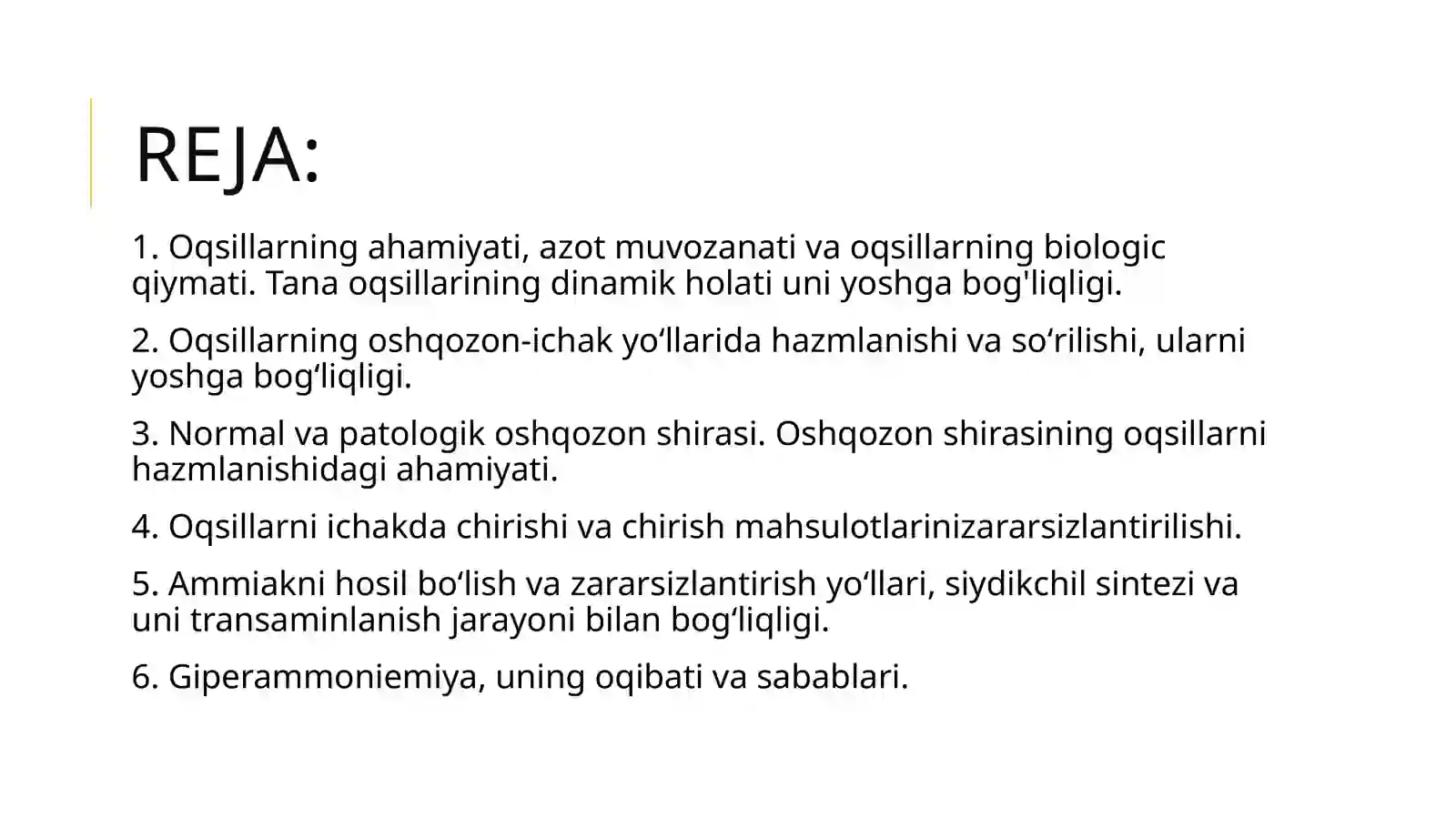 REJA:

1. Oqsillarning ahamiyati, azot muvozanati va oqsillarning biologic qiymati. Tana oqsillarining dinamik holati uni yoshga bog'liqligi.

2. Oqsillarning oshqozon-ichak yo‘llarida hazmlanishi va so‘rilishi, ularni yoshga bog‘liqligi.

3. Normal va patologik oshqozon shirasi. Oshqozon shirasining oqsillarni hazmlanishidagi ahamiyati.

4. Oqsillarni ichakda chirishi va chirish mahsulotlarinizararsizlantirilishi.

5. Ammiakni hosil bo‘lish va zararsizlantirish yo‘llari, siydikchil sintezi va uni transaminlanish jarayoni bilan bog‘liqligi.

6. Giperammoniemiya, uning oqibati va sabablari.